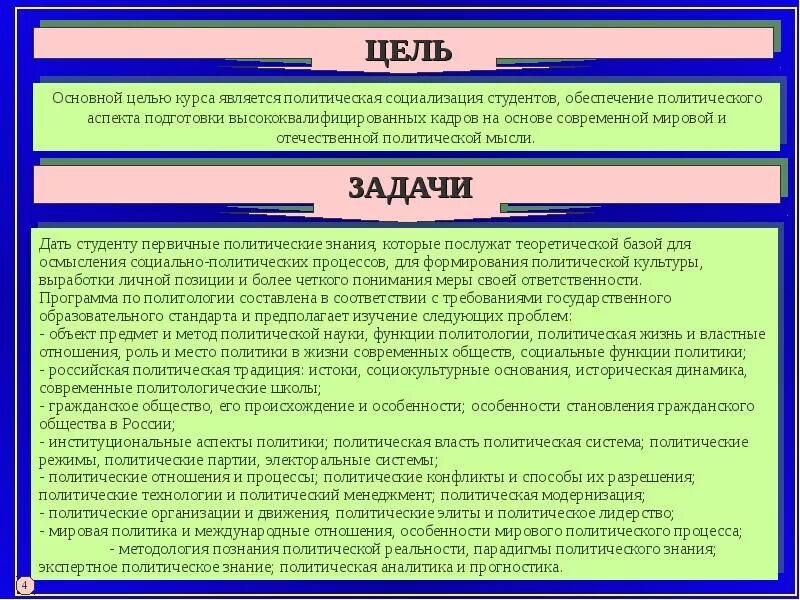 ЦЕЛЬ

Основной целью курса является политическая социализация студентов, обеспечение политического аспекта подготовки высококвалифицированных кадров на основе современной мировой и отечественной политической мысли.

ЗАДАЧИ

Дать студенту первичные политические знания, которые послужат теоретической базой для осмысления социально-политических процессов, для формирования политической культуры, выработки личной позиции и более четкого понимания меры своей ответственности.
Программа по политологии составлена в соответствии с требованиями государственного образовательного стандарта и предполагает изучение следующих проблем:
- объект предмет и метод политической науки, функции политологии, политическая жизнь и властные отношения, роль и место политики в жизни современных обществ, социальные функции политики;
- российская политическая традиция: истоки, социокультурные основания, историческая динамика, современные политологические школы;
- гражданское общество, его происхождение и особенности; особенности становления гражданского общества в России;
- институциональные аспекты политики; политическая власть политическая система; политические режимы, политические партии, электоральные системы;
- политические отношения и процессы; политические конфликты и способы их разрешения; политические технологии и политический менеджмент; политическая модернизация;
- политические организации и движения, политические элиты и политическое лидерство;
- мировая политика и международные отношения, особенности мирового политического процесса;
- методология познания политической реальности, парадигмы политического знания; экспертное политическое знание; политическая аналитика и прогностика.

4